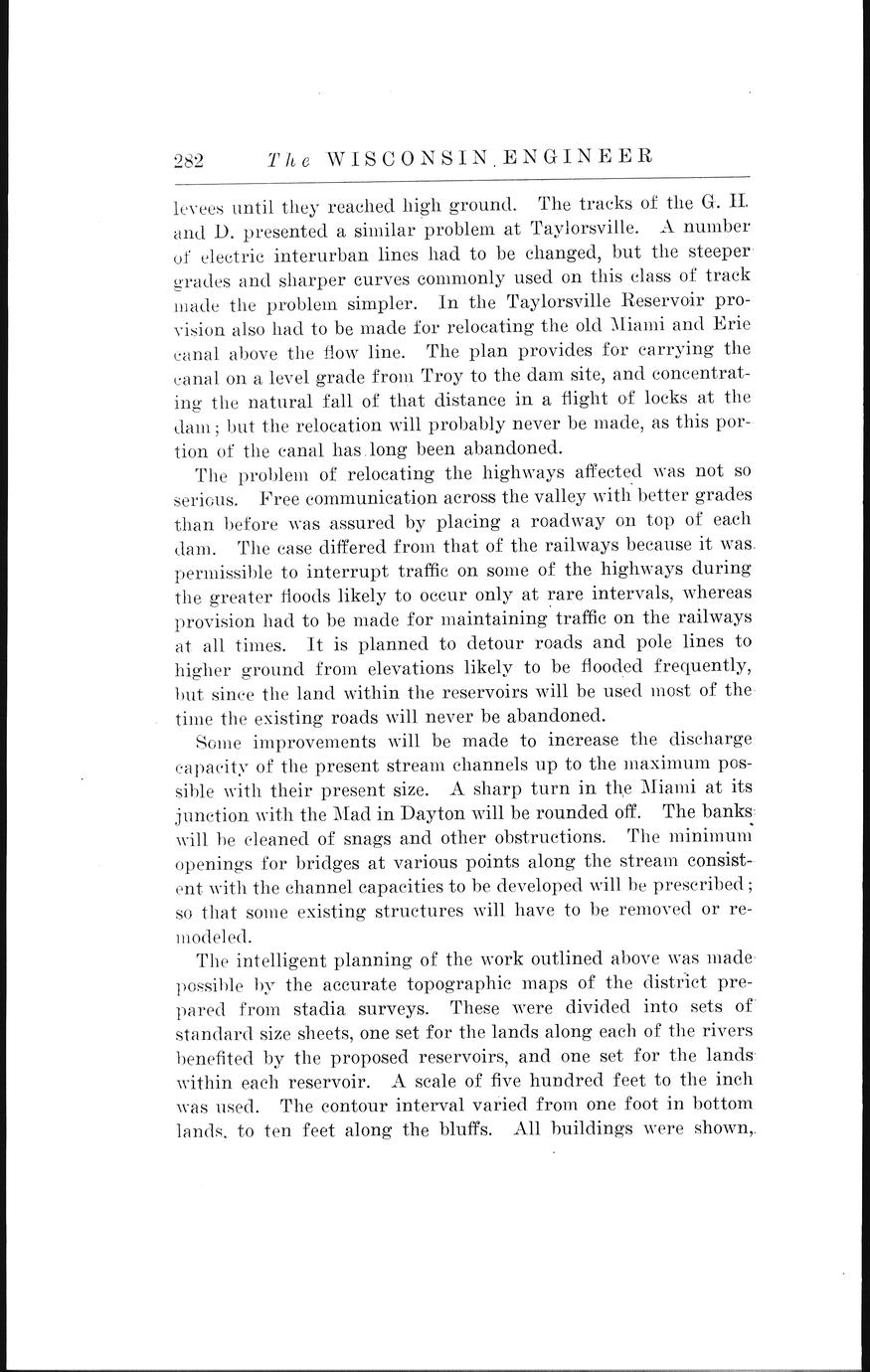 282 The WISCONSIN ENGINEER

levees until they reached high ground. The tracks of the G. H. and D. presented a similar problem at Taylorsville. A number of electric interurban lines had to be changed, but the steeper grades and sharper curves commonly used on this class of track made the problem simpler. In the Taylorsville Reservoir provision also had to be made for relocating the old Miami and Erie canal above the flow line. The plan provides for carrying the canal on a level grade from Troy to the dam site, and concentrating the natural fall of that distance in a flight of locks at the dam; but the relocation will probably never be made, as this portion of the canal has long been abandoned.

The problem of relocating the highways affected was not so serious. Free communication across the valley with better grades than before was assured by placing a roadway on top of each dam. The case differed from that of the railways because it was permissible to interrupt traffic on some of the highways during the greater floods likely to occur only at rare intervals, whereas provision had to be made for maintaining traffic on the railways at all times. It is planned to detour roads and pole lines to higher ground from elevations likely to be flooded frequently, but since the land within the reservoirs will be used most of the time the existing roads will never be abandoned.

Some improvements will be made to increase the discharge capacity of the present stream channels up to the maximum possible with their present size. A sharp turn in the Miami at its junction with the Mad in Dayton will be rounded off. The banks will be cleaned of snags and other obstructions. The minimum openings for bridges at various points along the stream consistent with the channel capacities to be developed will be prescribed; so that some existing structures will have to be removed or remodeled.

The intelligent planning of the work outlined above was made possible by the accurate topographic maps of the district prepared from stadia surveys. These were divided into sets of standard size sheets, one set for the lands along each of the rivers benefited by the proposed reservoirs, and one set for the lands within each reservoir. A scale of five hundred feet to the inch was used. The contour interval varied from one foot in bottom lands, to ten feet along the bluffs. All buildings were shown,